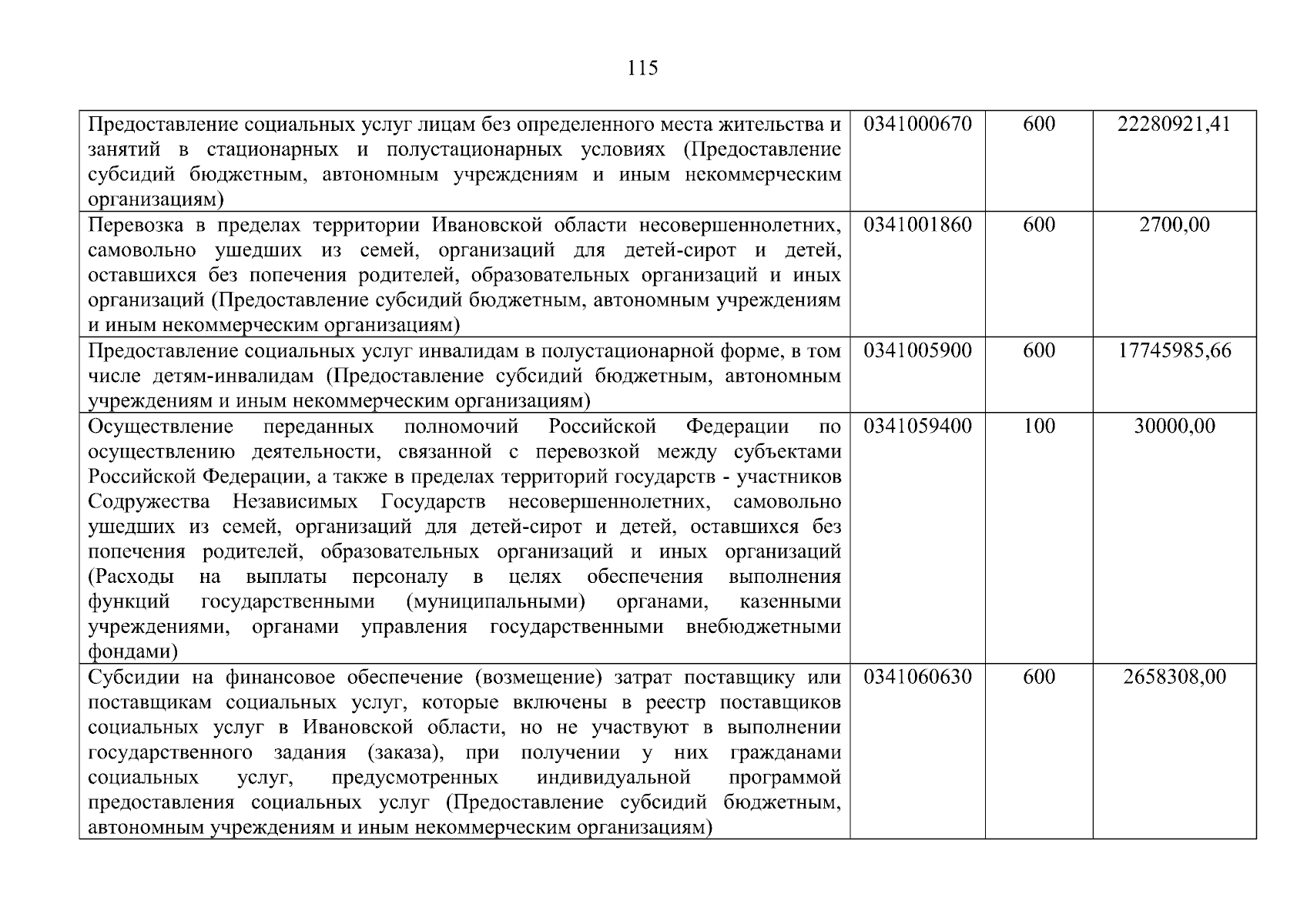 115

| | | | |
|---|---|---|---|
| Предоставление социальных услуг лицам без определенного места жительства и занятий в стационарных и полустационарных условиях (Предоставление субсидий бюджетным, автономным учреждениям и иным некоммерческим организациям) | 0341000670 | 600 | 22280921,41 |
| Перевозка в пределах территории Ивановской области несовершеннолетних, самовольно ушедших из семей, организаций для детей-сирот и детей, оставшихся без попечения родителей, образовательных организаций и иных организаций (Предоставление субсидий бюджетным, автономным учреждениям и иным некоммерческим организациям) | 0341001860 | 600 | 2700,00 |
| Предоставление социальных услуг инвалидам в полустационарной форме, в том числе детям-инвалидам (Предоставление субсидий бюджетным, автономным учреждениям и иным некоммерческим организациям) | 0341005900 | 600 | 17745985,66 |
| Осуществление переданных полномочий Российской Федерации по осуществлению деятельности, связанной с перевозкой между субъектами Российской Федерации, а также в пределах территорий государств - участников Содружества Независимых Государств несовершеннолетних, самовольно ушедших из семей, организаций для детей-сирот и детей, оставшихся без попечения родителей, образовательных организаций и иных организаций (Расходы на выплаты персоналу в целях обеспечения выполнения функций государственными (муниципальными) органами, казенными учреждениями, органами управления государственными внебюджетными фондами) | 0341059400 | 100 | 30000,00 |
| Субсидии на финансовое обеспечение (возмещение) затрат поставщику или поставщикам социальных услуг, которые включены в реестр поставщиков социальных услуг в Ивановской области, но не участвуют в выполнении государственного задания (заказа), при получении у них гражданами социальных услуг, предусмотренных индивидуальной программой предоставления социальных услуг (Предоставление субсидий бюджетным, автономным учреждениям и иным некоммерческим организациям) | 0341060630 | 600 | 2658308,00 |